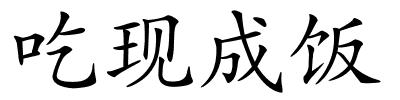 吃现成饭